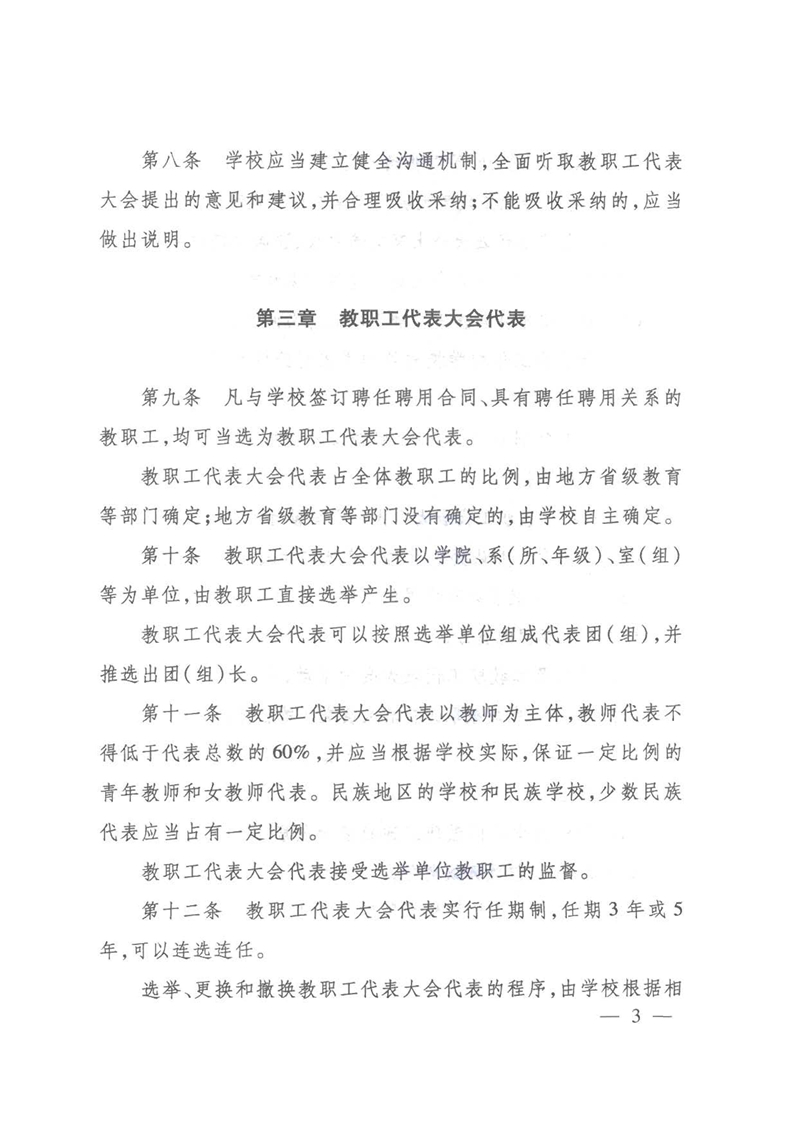 第八条　学校应当建立健全沟通机制，全面听取教职工代表大会提出的意见和建议，并合理吸收采纳；不能吸收采纳的，应当做出说明。

第三章　教职工代表大会代表

第九条　凡与学校签订聘任聘用合同、具有聘任聘用关系的教职工，均可当选为教职工代表大会代表。

教职工代表大会代表占全体教职工的比例，由地方省级教育等部门确定；地方省级教育等部门没有确定的，由学校自主确定。

第十条　教职工代表大会代表以学院、系（所、年级）、室（组）等为单位，由教职工直接选举产生。

教职工代表大会代表可以按照选举单位组成代表团（组），并推选出团（组）长。

第十一条　教职工代表大会代表以教师为主体，教师代表不得低于代表总数的60%，并应当根据学校实际，保证一定比例的青年教师和女教师代表。民族地区的学校和民族学校，少数民族代表应当占有一定比例。

教职工代表大会代表接受选举单位教职工的监督。

第十二条　教职工代表大会代表实行任期制，任期3年或5年，可以连选连任。

选举、更换和撤换教职工代表大会代表的程序，由学校根据相

— 3 —